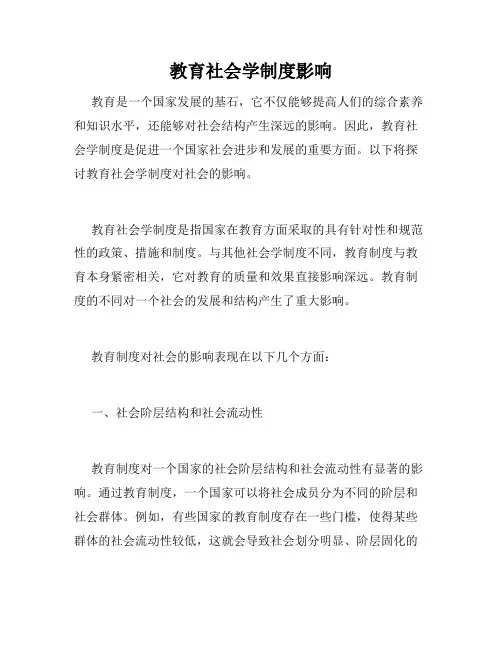 教育社会学制度影响

教育是一个国家发展的基石，它不仅能够提高人们的综合素养和知识水平，还能够对社会结构产生深远的影响。因此，教育社会学制度是促进一个国家社会进步和发展的重要方面。以下将探讨教育社会学制度对社会的影响。

教育社会学制度是指国家在教育方面采取的具有针对性和规范性的政策、措施和制度。与其他社会学制度不同，教育制度与教育本身紧密相关，它对教育的质量和效果直接影响深远。教育制度的不同对一个社会的发展和结构产生了重大影响。

教育制度对社会的影响表现在以下几个方面：

一、社会阶层结构和社会流动性

教育制度对一个国家的社会阶层结构和社会流动性有显著的影响。通过教育制度，一个国家可以将社会成员分为不同的阶层和社会群体。例如，有些国家的教育制度存在一些门槛，使得某些群体的社会流动性较低，这就会导致社会划分明显、阶层固化的